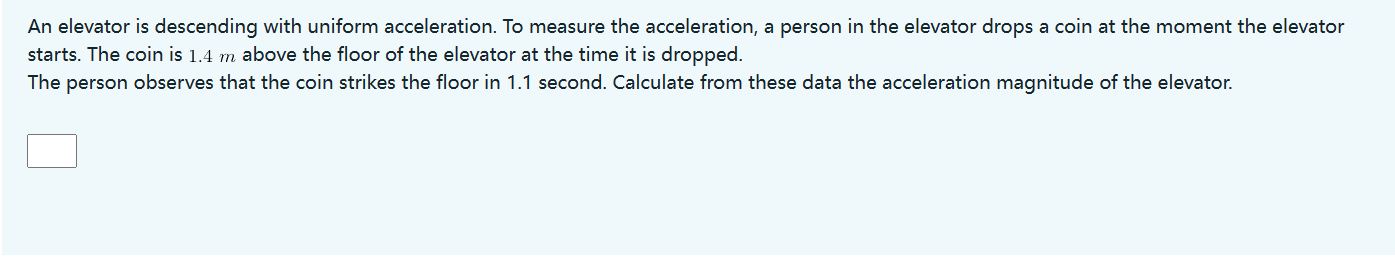 An elevator is descending with uniform acceleration. To measure the acceleration, a person in the elevator drops a coin at the moment the elevator starts. The coin is $1.4\ m$ above the floor of the elevator at the time it is dropped.
The person observes that the coin strikes the floor in 1.1 second. Calculate from these data the acceleration magnitude of the elevator.